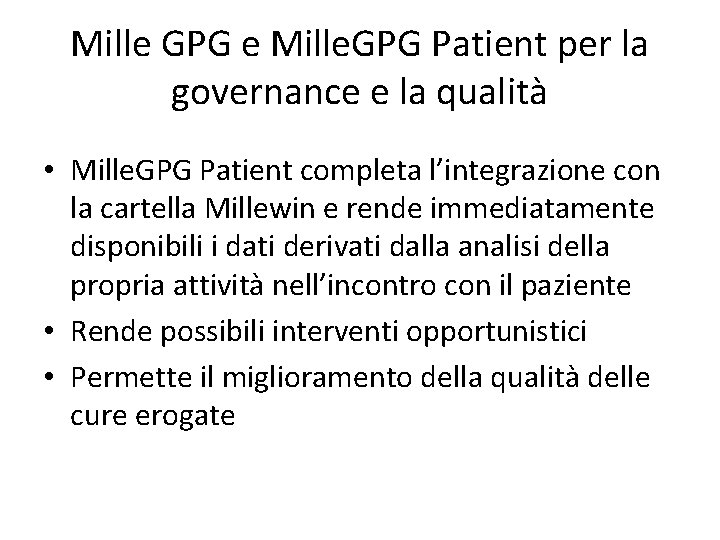 Mille GPG e MilleGPG Patient per la governance e la qualità

• MilleGPG Patient completa l'integrazione con la cartella Millewin e rende immediatamente disponibili i dati derivati dalla analisi della propria attività nell'incontro con il paziente
• Rende possibili interventi opportunistici
• Permette il miglioramento della qualità delle cure erogate